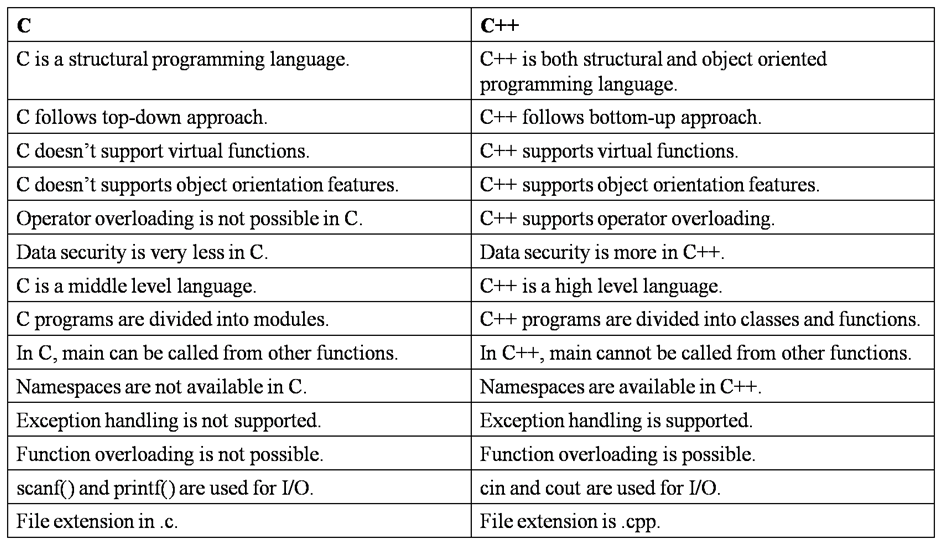 | C | C++ |
|---|---|
| C is a structural programming language. | C++ is both structural and object oriented programming language. |
| C follows top-down approach. | C++ follows bottom-up approach. |
| C doesn't support virtual functions. | C++ supports virtual functions. |
| C doesn't supports object orientation features. | C++ supports object orientation features. |
| Operator overloading is not possible in C. | C++ supports operator overloading. |
| Data security is very less in C. | Data security is more in C++. |
| C is a middle level language. | C++ is a high level language. |
| C programs are divided into modules. | C++ programs are divided into classes and functions. |
| In C, main can be called from other functions. | In C++, main cannot be called from other functions. |
| Namespaces are not available in C. | Namespaces are available in C++. |
| Exception handling is not supported. | Exception handling is supported. |
| Function overloading is not possible. | Function overloading is possible. |
| scanf() and printf() are used for I/O. | cin and cout are used for I/O. |
| File extension in .c. | File extension is .cpp. |